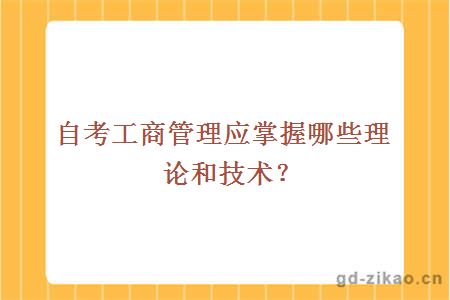 自考工商管理应掌握哪些理论和技术？

gd-zikao.cn